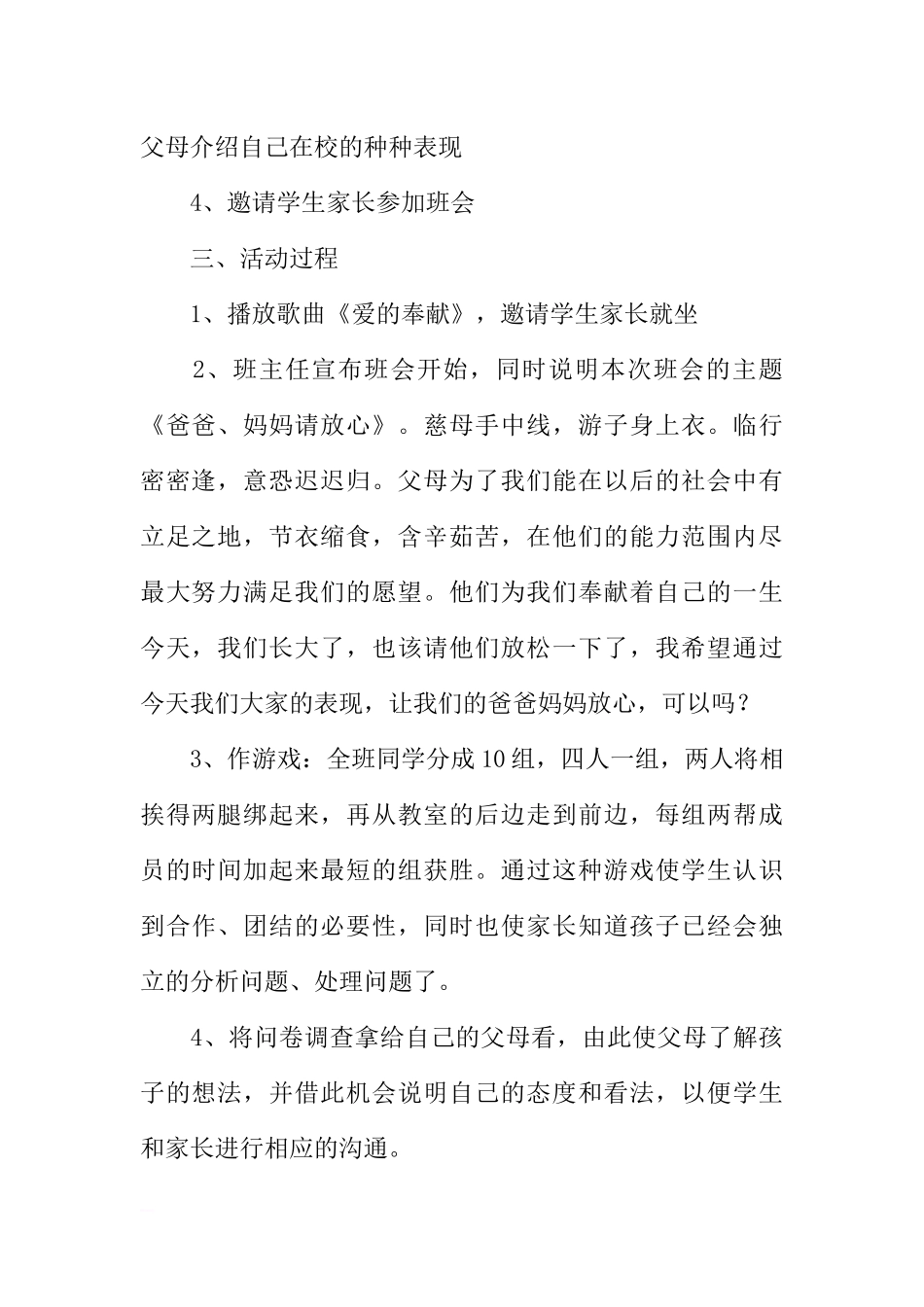 父母介绍自己在校的种种表现

4、邀请学生家长参加班会

三、活动过程

1、播放歌曲《爱的奉献》，邀请学生家长就坐

2、班主任宣布班会开始，同时说明本次班会的主题《爸爸、妈妈请放心》。慈母手中线，游子身上衣。临行密密逢，意恐迟迟归。父母为了我们能在以后的社会中有立足之地，节衣缩食，含辛茹苦，在他们的能力范围内尽最大努力满足我们的愿望。他们为我们奉献着自己的一生今天，我们长大了，也该请他们放松一下了，我希望通过今天我们大家的表现，让我们的爸爸妈妈放心，可以吗？

3、作游戏：全班同学分成10组，四人一组，两人将相挨得两腿绑起来，再从教室的后边走到前边，每组两帮成员的时间加起来最短的组获胜。通过这种游戏使学生认识到合作、团结的必要性，同时也使家长知道孩子已经会独立的分析问题、处理问题了。

4、将问卷调查拿给自己的父母看，由此使父母了解孩子的想法，并借此机会说明自己的态度和看法，以便学生和家长进行相应的沟通。